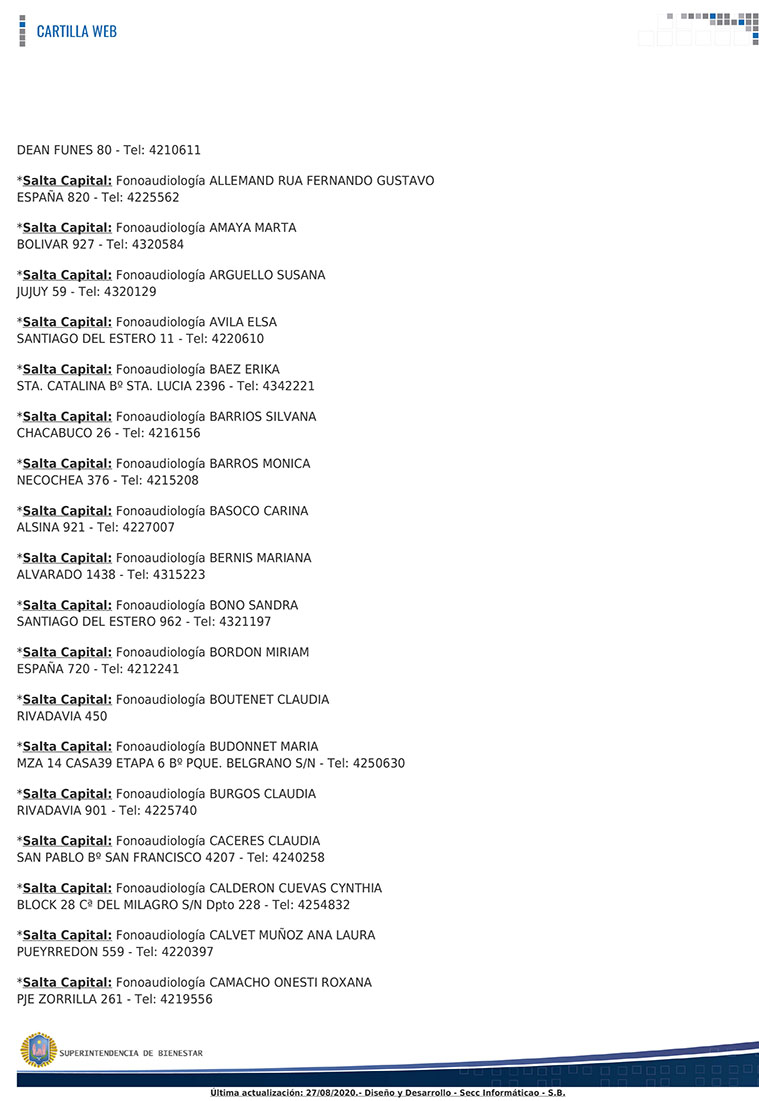 CARTILLA WEB

DEAN FUNES 80 - Tel: 4210611

*Salta Capital: Fonoaudiología ALLEMAND RUA FERNANDO GUSTAVO
ESPAÑA 820 - Tel: 4225562

*Salta Capital: Fonoaudiología AMAYA MARTA
BOLIVAR 927 - Tel: 4320584

*Salta Capital: Fonoaudiología ARGUELLO SUSANA
JUJUY 59 - Tel: 4320129

*Salta Capital: Fonoaudiología AVILA ELSA
SANTIAGO DEL ESTERO 11 - Tel: 4220610

*Salta Capital: Fonoaudiología BAEZ ERIKA
STA. CATALINA Bº STA. LUCIA 2396 - Tel: 4342221

*Salta Capital: Fonoaudiología BARRIOS SILVANA
CHACABUCO 26 - Tel: 4216156

*Salta Capital: Fonoaudiología BARROS MONICA
NECOCHEA 376 - Tel: 4215208

*Salta Capital: Fonoaudiología BASOCO CARINA
ALSINA 921 - Tel: 4227007

*Salta Capital: Fonoaudiología BERNIS MARIANA
ALVARADO 1438 - Tel: 4315223

*Salta Capital: Fonoaudiología BONO SANDRA
SANTIAGO DEL ESTERO 962 - Tel: 4321197

*Salta Capital: Fonoaudiología BORDON MIRIAM
ESPAÑA 720 - Tel: 4212241

*Salta Capital: Fonoaudiología BOUTENET CLAUDIA
RIVADAVIA 450

*Salta Capital: Fonoaudiología BUDONNET MARIA
MZA 14 CASA39 ETAPA 6 Bº PQUE. BELGRANO S/N - Tel: 4250630

*Salta Capital: Fonoaudiología BURGOS CLAUDIA
RIVADAVIA 901 - Tel: 4225740

*Salta Capital: Fonoaudiología CACERES CLAUDIA
SAN PABLO Bº SAN FRANCISCO 4207 - Tel: 4240258

*Salta Capital: Fonoaudiología CALDERON CUEVAS CYNTHIA
BLOCK 28 Cª DEL MILAGRO S/N Dpto 228 - Tel: 4254832

*Salta Capital: Fonoaudiología CALVET MUÑOZ ANA LAURA
PUEYRREDON 559 - Tel: 4220397

*Salta Capital: Fonoaudiología CAMACHO ONESTI ROXANA
PJE ZORRILLA 261 - Tel: 4219556

SUPERINTENDENCIA DE BIENESTAR

Última actualización: 27/08/2020.- Diseño y Desarrollo - Secc Informáticao - S.B.